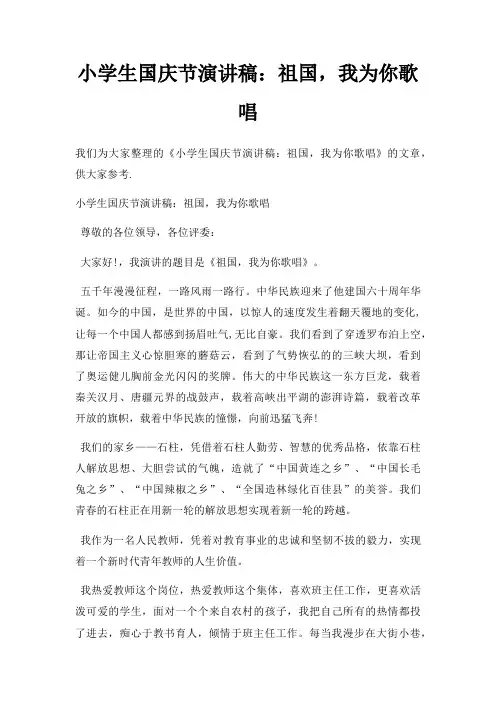 小学生国庆节演讲稿：祖国，我为你歌唱

我们为大家整理的《小学生国庆节演讲稿：祖国，我为你歌唱》的文章，供大家参考.

小学生国庆节演讲稿：祖国，我为你歌唱

尊敬的各位领导，各位评委：

大家好！，我演讲的题目是《祖国，我为你歌唱》。

五千年漫漫征程，一路风雨一路行。中华民族迎来了他建国六十周年华诞。如今的中国，是世界的中国，以惊人的速度发生着翻天覆地的变化，让每一个中国人都感到扬眉吐气,无比自豪。我们看到了穿透罗布泊上空，那让帝国主义心惊胆寒的蘑菇云，看到了气势恢弘的的三峡大坝，看到了奥运健儿胸前金光闪闪的奖牌。伟大的中华民族这一东方巨龙，载着秦关汉月、唐疆元界的战鼓声，载着高峡出平湖的澎湃诗篇，载着改革开放的旗帜，载着中华民族的憧憬，向前迅猛飞奔！

我们的家乡——石柱，凭借着石柱人勤劳、智慧的优秀品格，依靠石柱人解放思想、大胆尝试的气魄，造就了“中国黄连之乡”、“中国长毛兔之乡”、“中国辣椒之乡”、“全国造林绿化百佳县”的美誉。我们青春的石柱正在用新一轮的解放思想实现着新一轮的跨越。

我作为一名人民教师，凭着对教育事业的忠诚和坚韧不拔的毅力，实现着一个新时代青年教师的人生价值。

我热爱教师这个岗位，热爱教师这个集体，喜欢班主任工作，更喜欢活泼可爱的学生，面对一个个来自农村的孩子，我把自己所有的热情都投了进去，痴心于教书育人，倾情于班主任工作。每当我漫步在大街小巷，